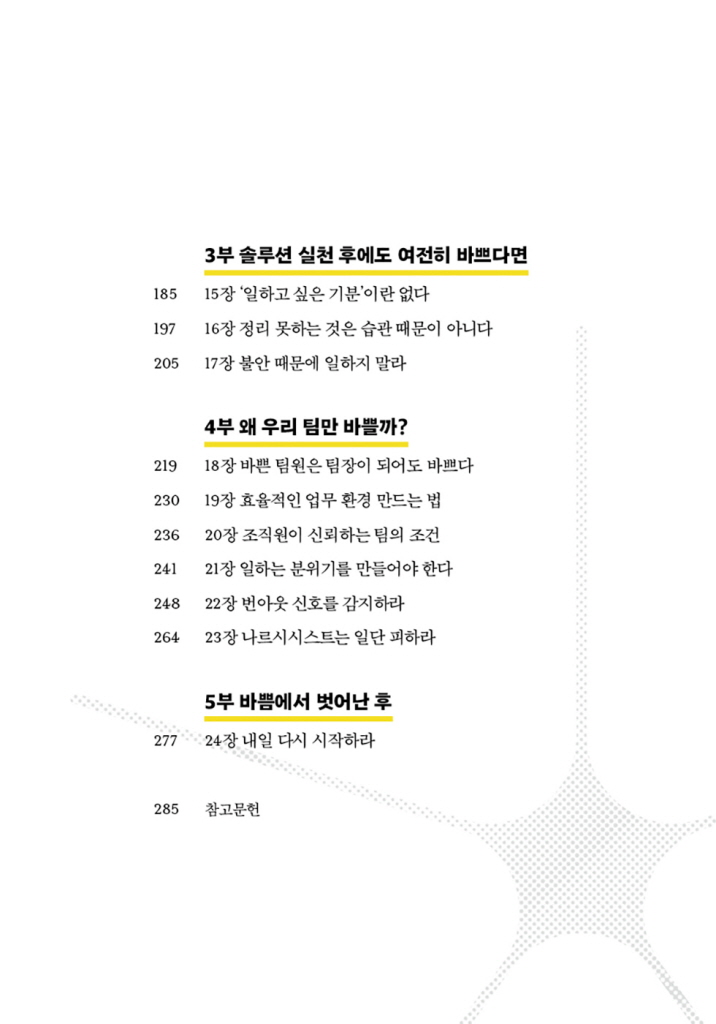 3부 솔루션 실천 후에도 여전히 바쁘다면

185 15장 '일하고 싶은 기분'이란 없다

197 16장 정리 못하는 것은 습관 때문이 아니다

205 17장 불안 때문에 일하지 말라

4부 왜 우리 팀만 바쁠까?

219 18장 바쁜 팀원은 팀장이 되어도 바쁘다

230 19장 효율적인 업무 환경 만드는 법

236 20장 조직원이 신뢰하는 팀의 조건

241 21장 일하는 분위기를 만들어야 한다

248 22장 번아웃 신호를 감지하라

264 23장 나르시시스트는 일단 피하라

5부 바쁨에서 벗어난 후

277 24장 내일 다시 시작하라

285 참고문헌